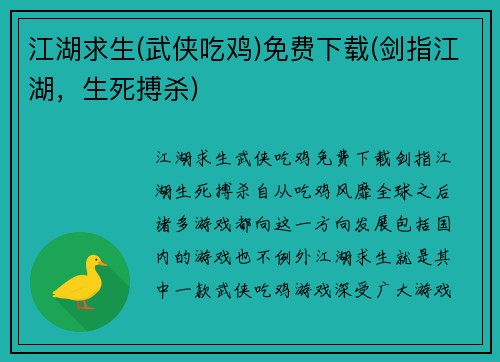 江湖求生(武侠吃鸡)免费下载(剑指江湖，生死搏杀)

江湖求生武侠吃鸡免费下载剑指江湖生死搏杀自从吃鸡风靡全球之后诸多游戏都向这一方向发展包括国内的游戏也不例外江湖求生就是其中一款武侠吃鸡游戏深受广大游戏